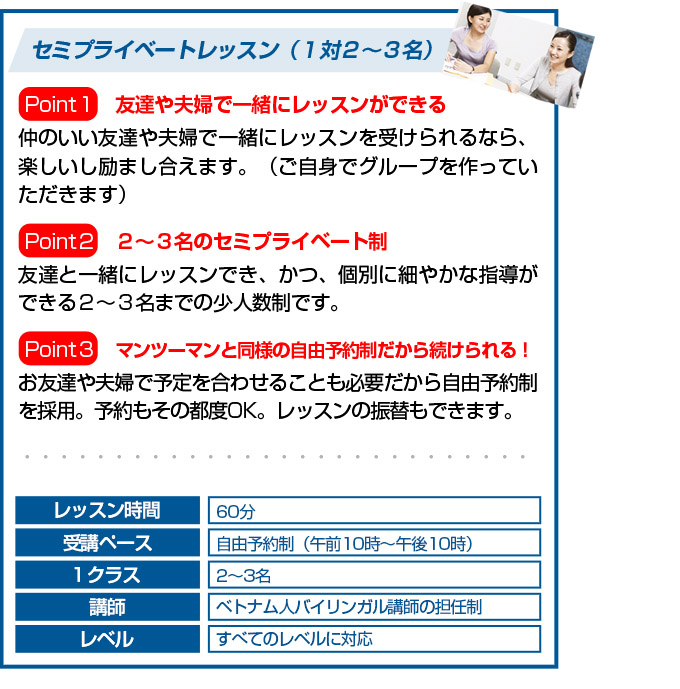 セミプライベートレッスン（1対2～3名）

Point1 友達や夫婦で一緒にレッスンができる

仲のいい友達や夫婦で一緒にレッスンを受けられるなら、楽しいし励まし合えます。（ご自身でグループを作っていただきます）

Point2 2～3名のセミプライベート制

友達と一緒にレッスンでき、かつ、個別に細やかな指導ができる2～3名までの少人数制です。

Point3 マンツーマンと同様の自由予約制だから続けられる！

お友達や夫婦で予定を合わせることも必要だから自由予約制を採用。予約もその都度OK。レッスンの振替もできます。

レッスン時間 60分
受講ペース 自由予約制（午前10時～午後10時）
1クラス 2～3名
講師 ベトナム人バイリンガル講師の担任制
レベル すべてのレベルに対応